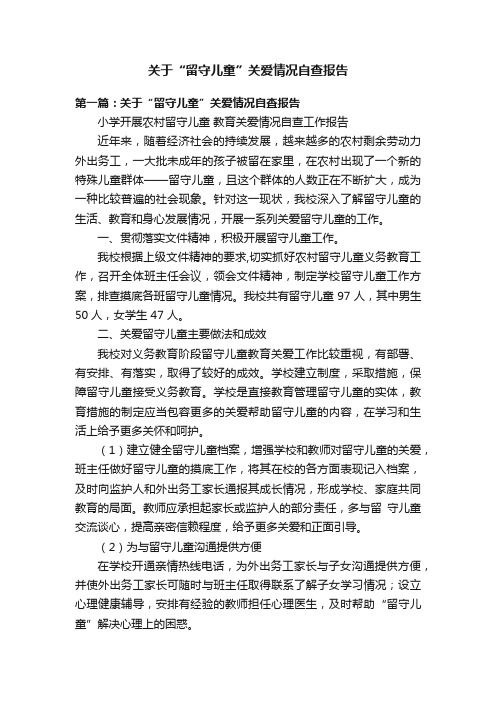 关于“留守儿童”关爱情况自查报告

第一篇：关于“留守儿童”关爱情况自查报告

小学开展农村留守儿童 教育关爱情况自查工作报告

近年来，随着经济社会的持续发展，越来越多的农村剩余劳动力外出务工，一大批未成年的孩子被留在家里，在农村出现了一个新的特殊儿童群体——留守儿童，且这个群体的人数正在不断扩大，成为一种比较普遍的社会现象。针对这一现状，我校深入了解留守儿童的生活、教育和身心发展情况，开展一系列关爱留守儿童的工作。

一、贯彻落实文件精神，积极开展留守儿童工作。

我校根据上级文件精神的要求,切实抓好农村留守儿童义务教育工作，召开全体班主任会议，领会文件精神，制定学校留守儿童工作方案，排查摸底各班留守儿童情况。我校共有留守儿童 97 人，其中男生 50 人，女学生 47 人。

二、关爱留守儿童主要做法和成效

我校对义务教育阶段留守儿童教育关爱工作比较重视，有部署、有安排、有落实，取得了较好的成效。学校建立制度，采取措施，保障留守儿童接受义务教育。学校是直接教育管理留守儿童的实体，教育措施的制定应当包容更多的关爱帮助留守儿童的内容，在学习和生活上给予更多关怀和呵护。

（1）建立健全留守儿童档案，增强学校和教师对留守儿童的关爱，班主任做好留守儿童的摸底工作，将其在校的各方面表现记入档案，及时向监护人和外出务工家长通报其成长情况，形成学校、家庭共同教育的局面。教师应承担起家长或监护人的部分责任，多与留 守儿童交流谈心，提高亲密信赖程度，给予更多关爱和正面引导。

（2）为与留守儿童沟通提供方便

在学校开通亲情热线电话，为外出务工家长与子女沟通提供方便，并使外出务工家长可随时与班主任取得联系了解子女学习情况；设立心理健康辅导，安排有经验的教师担任心理医生，及时帮助“留守儿童”解决心理上的困惑。